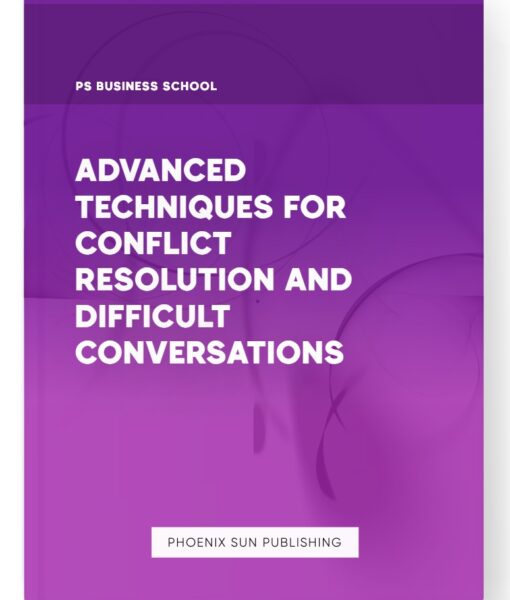 PS BUSINESS SCHOOL

ADVANCED TECHNIQUES FOR CONFLICT RESOLUTION AND DIFFICULT CONVERSATIONS

PHOENIX SUN PUBLISHING